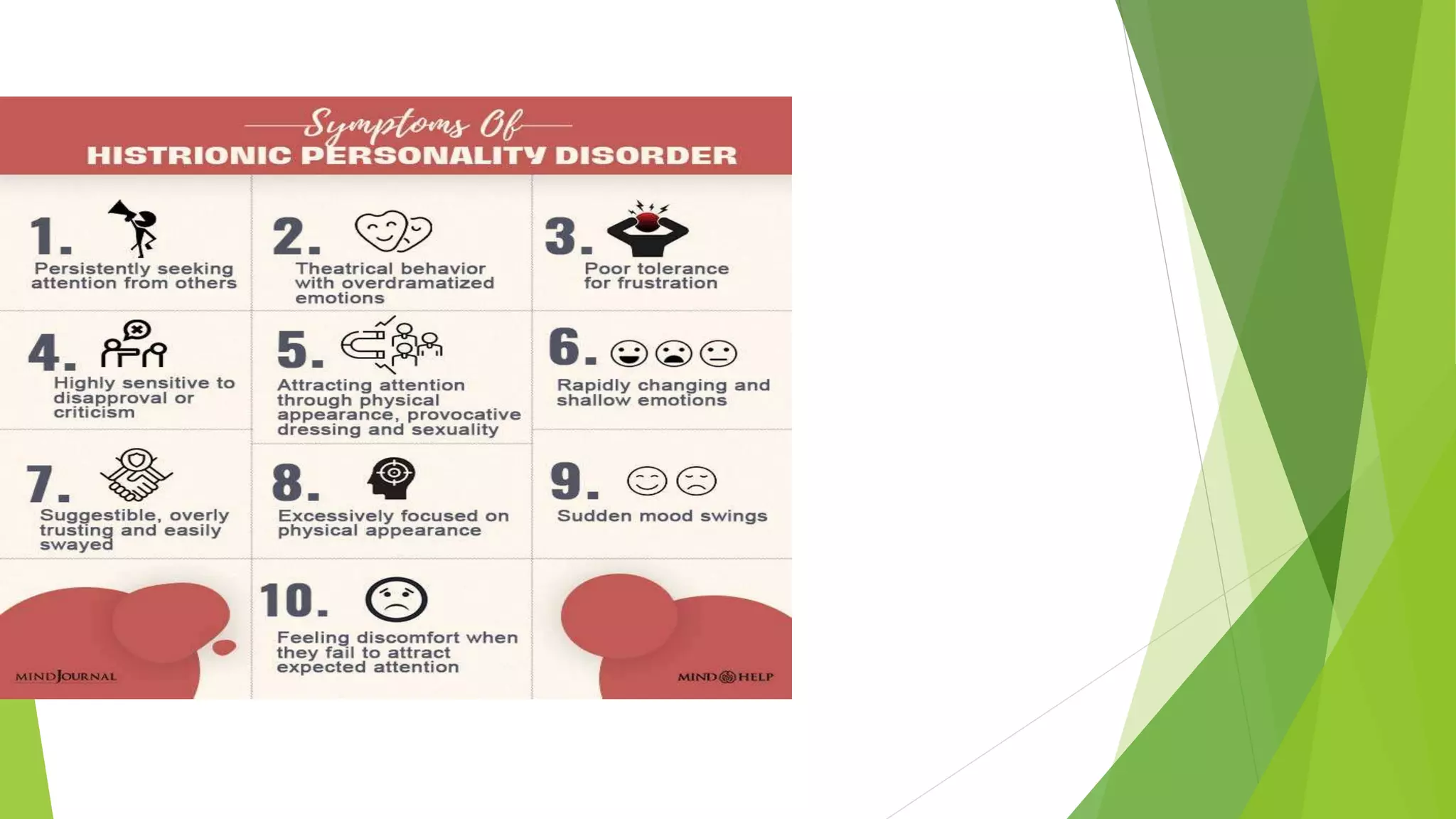 Symptoms Of
HISTRIONIC PERSONALITY DISORDER

1. Persistently seeking attention from others

2. Theatrical behavior with overdramatized emotions

3. Poor tolerance for frustration

4. Highly sensitive to disapproval or criticism

5. Attracting attention through physical appearance, provocative dressing and sexuality

6. Rapidly changing and shallow emotions

7. Suggestible, overly trusting and easily swayed

8. Excessively focused on physical appearance

9. Sudden mood swings

10. Feeling discomfort when they fail to attract expected attention

MINDJOURNAL

MIND HELP